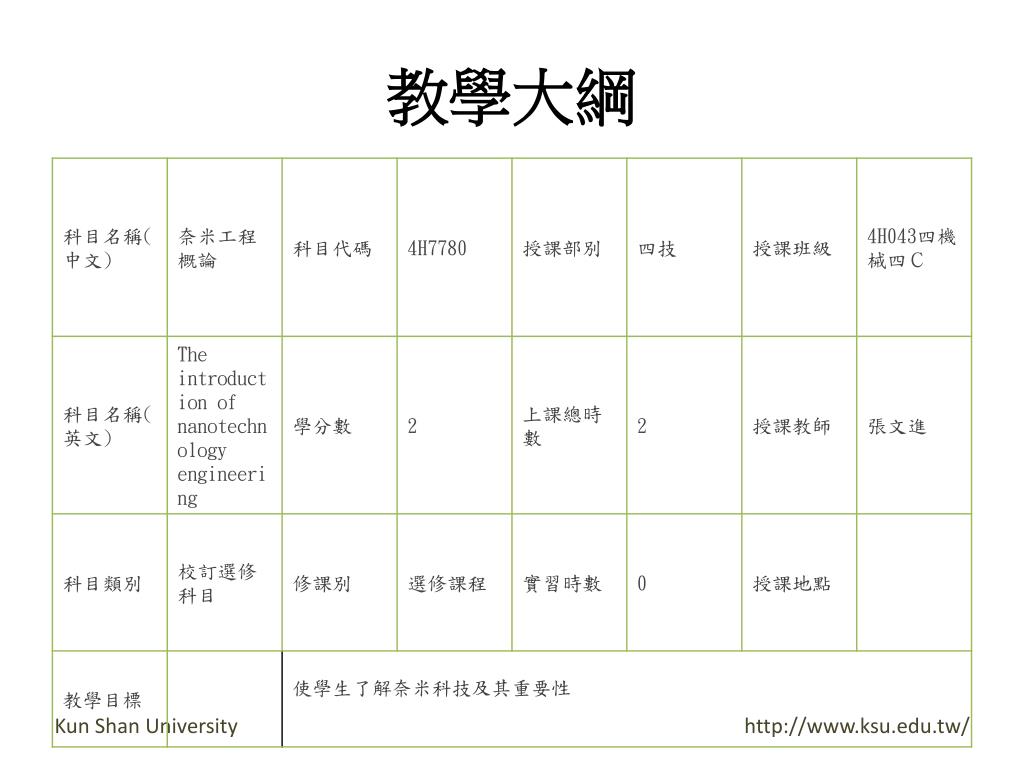 教學大綱

| 科目名稱(中文) | 奈米工程概論 | 科目代碼 | 4H7780 | 授課部別 | 四技 | 授課班級 | 4H043四機械四C |
|---|---|---|---|---|---|---|---|
| 科目名稱(英文) | The introduction of nanotechnology engineering | 學分數 | 2 | 上課總時數 | 2 | 授課教師 | 張文進 |
| 科目類別 | 校訂選修科目 | 修課別 | 選修課程 | 實習時數 | 0 | 授課地點 | |
| 教學目標 | | 使學生了解奈米科技及其重要性 | | | | | |

Kun Shan University
http://www.ksu.edu.tw/